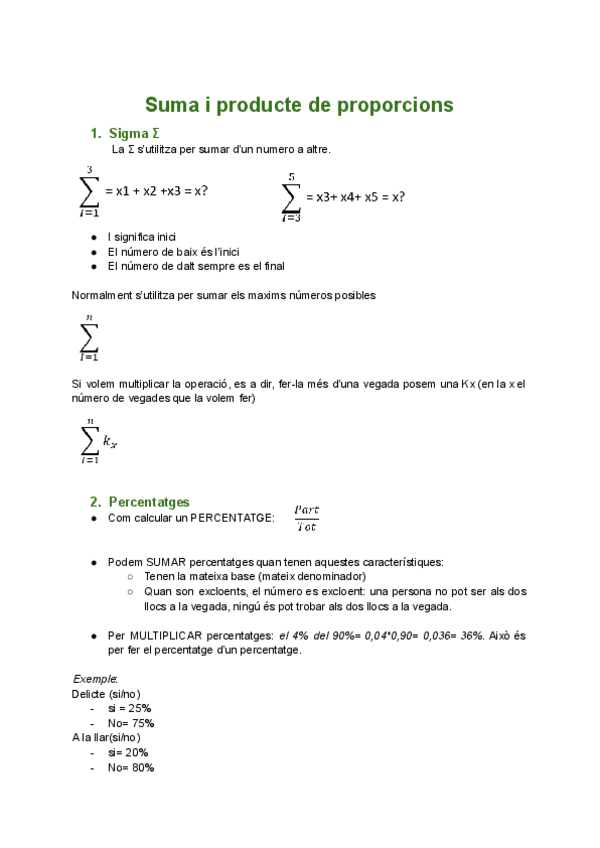 Suma i producte de proporcions

1. Sigma Σ

La Σ s'utilitza per sumar d'un numero a altre.

$\sum_{i=1}^{3}$ = x1 + x2 +x3 = x?

$\sum_{i=3}^{5}$ = x3+ x4+ x5 = x?

- I significa inici
- El número de baix és l'inici
- El número de dalt sempre es el final

Normalment s'utilitza per sumar els maxims números posibles

$\sum_{i=1}^{n}$

Si volem multiplicar la operació, es a dir, fer-la més d'una vegada posem una Kx (en la x el número de vegades que la volem fer)

$\sum_{i=1}^{n} k_x$

2. Percentatges

- Com calcular un PERCENTATGE: $\frac{Part}{Tot}$

- Podem SUMAR percentatges quan tenen aquestes característiques:
  - Tenen la mateixa base (mateix denominador)
  - Quan son excloents, el número es excloent: una persona no pot ser als dos llocs a la vegada, ningú és pot trobar als dos llocs a la vegada.

- Per MULTIPLICAR percentatges: el 4% del 90%= 0,04*0,90= 0,036= 36%. Això és per fer el percentatge d'un percentatge.

Exemple:
Delicte (si/no)
- si = 25%
- No= 75%
A la llar(si/no)
- si= 20%
- No= 80%